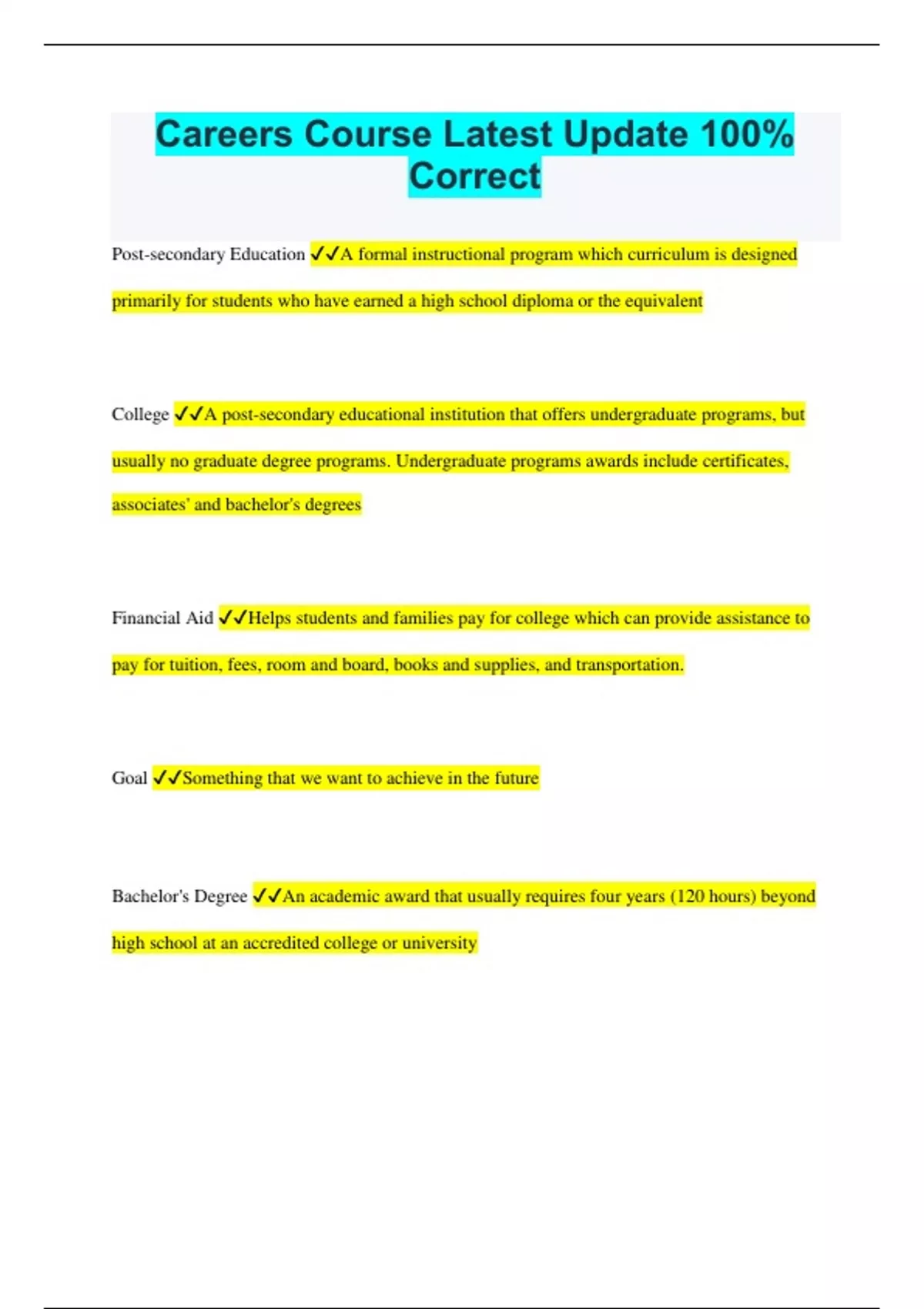 Careers Course Latest Update 100% Correct

Post-secondary Education ✓✓A formal instructional program which curriculum is designed primarily for students who have earned a high school diploma or the equivalent

College ✓✓A post-secondary educational institution that offers undergraduate programs, but usually no graduate degree programs. Undergraduate programs awards include certificates, associates' and bachelor's degrees

Financial Aid ✓✓Helps students and families pay for college which can provide assistance to pay for tuition, fees, room and board, books and supplies, and transportation.

Goal ✓✓Something that we want to achieve in the future

Bachelor's Degree ✓✓An academic award that usually requires four years (120 hours) beyond high school at an accredited college or university